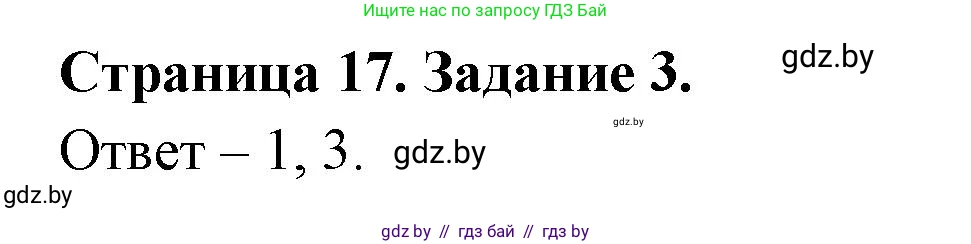 Ищите нас по запросу ГДЗ Бай

Страница 17. Задание 3.

gdz.by

gdz.by

Ответ – 1, 3.

gdz.by

gdz.by

gdz by // гдз бай // гдз by